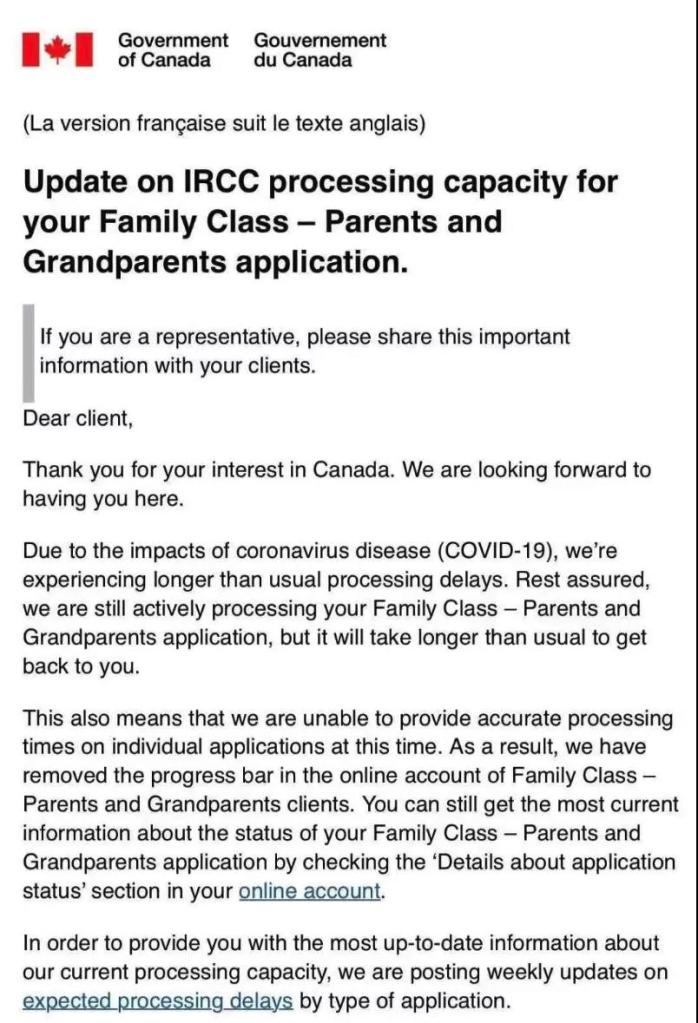 Government of Canada Gouvernement du Canada

(La version française suit le texte anglais)

Update on IRCC processing capacity for your Family Class – Parents and Grandparents application.

If you are a representative, please share this important information with your clients.

Dear client,

Thank you for your interest in Canada. We are looking forward to having you here.

Due to the impacts of coronavirus disease (COVID-19), we're experiencing longer than usual processing delays. Rest assured, we are still actively processing your Family Class – Parents and Grandparents application, but it will take longer than usual to get back to you.

This also means that we are unable to provide accurate processing times on individual applications at this time. As a result, we have removed the progress bar in the online account of Family Class – Parents and Grandparents clients. You can still get the most current information about the status of your Family Class – Parents and Grandparents application by checking the 'Details about application status' section in your online account.

In order to provide you with the most up-to-date information about our current processing capacity, we are posting weekly updates on expected processing delays by type of application.